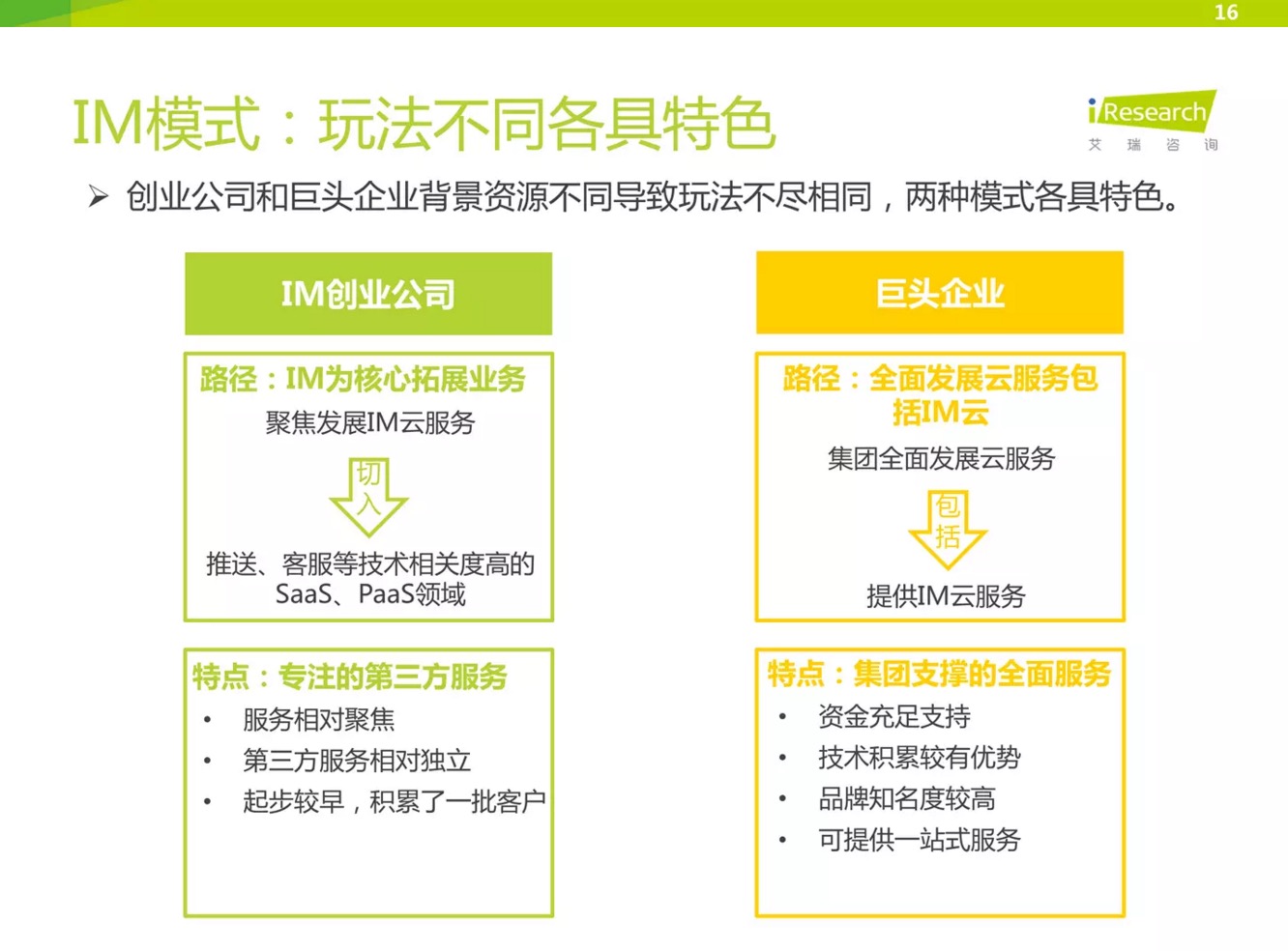 16

IM模式：玩法不同各具特色

iResearch
艾 瑞 咨 询

➢ 创业公司和巨头企业背景资源不同导致玩法不尽相同，两种模式各具特色。

IM创业公司

路径：IM为核心拓展业务

聚焦发展IM云服务

切入

推送、客服等技术相关度高的SaaS、PaaS领域

特点：专注的第三方服务

• 服务相对聚焦
• 第三方服务相对独立
• 起步较早，积累了一批客户

巨头企业

路径：全面发展云服务包括IM云

集团全面发展云服务

包括

提供IM云服务

特点：集团支撑的全面服务

• 资金充足支持
• 技术积累较有优势
• 品牌知名度较高
• 可提供一站式服务